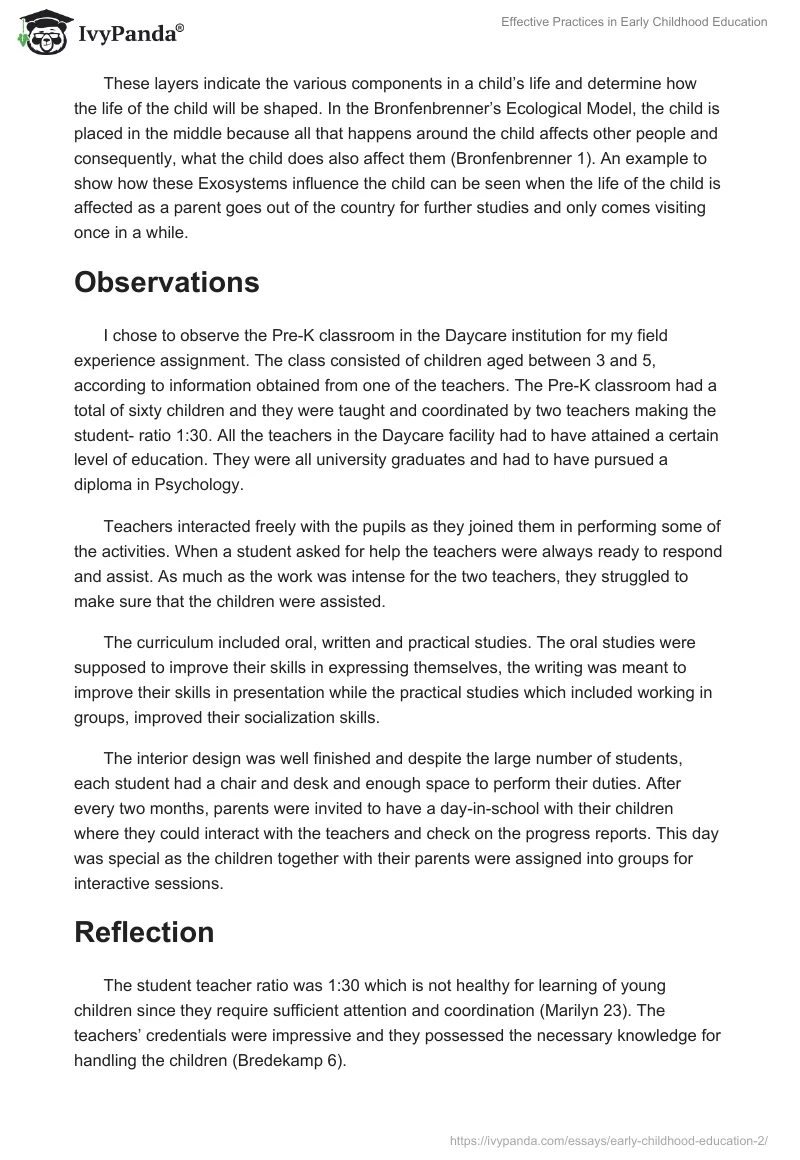 IvyPanda®

Effective Practices in Early Childhood Education

These layers indicate the various components in a child's life and determine how the life of the child will be shaped. In the Bronfenbrenner's Ecological Model, the child is placed in the middle because all that happens around the child affects other people and consequently, what the child does also affect them (Bronfenbrenner 1). An example to show how these Exosystems influence the child can be seen when the life of the child is affected as a parent goes out of the country for further studies and only comes visiting once in a while.

Observations

I chose to observe the Pre-K classroom in the Daycare institution for my field experience assignment. The class consisted of children aged between 3 and 5, according to information obtained from one of the teachers. The Pre-K classroom had a total of sixty children and they were taught and coordinated by two teachers making the student- ratio 1:30. All the teachers in the Daycare facility had to have attained a certain level of education. They were all university graduates and had to have pursued a diploma in Psychology.

Teachers interacted freely with the pupils as they joined them in performing some of the activities. When a student asked for help the teachers were always ready to respond and assist. As much as the work was intense for the two teachers, they struggled to make sure that the children were assisted.

The curriculum included oral, written and practical studies. The oral studies were supposed to improve their skills in expressing themselves, the writing was meant to improve their skills in presentation while the practical studies which included working in groups, improved their socialization skills.

The interior design was well finished and despite the large number of students, each student had a chair and desk and enough space to perform their duties. After every two months, parents were invited to have a day-in-school with their children where they could interact with the teachers and check on the progress reports. This day was special as the children together with their parents were assigned into groups for interactive sessions.

Reflection

The student teacher ratio was 1:30 which is not healthy for learning of young children since they require sufficient attention and coordination (Marilyn 23). The teachers' credentials were impressive and they possessed the necessary knowledge for handling the children (Bredekamp 6).

https://ivypanda.com/essays/early-childhood-education-2/